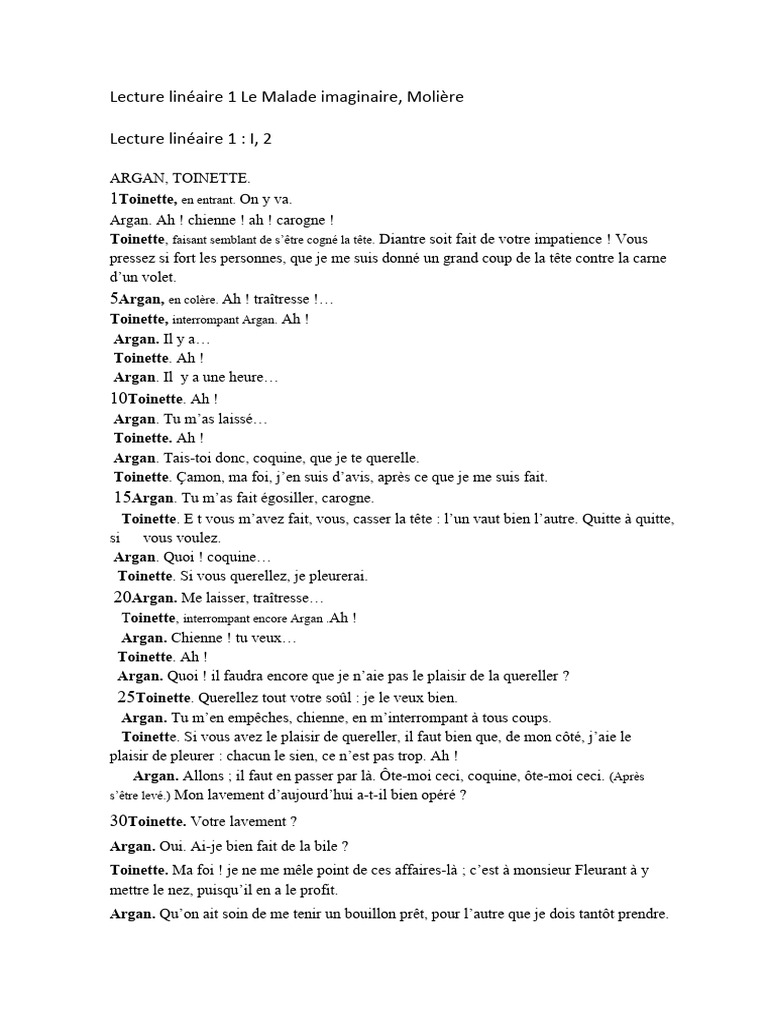 Lecture linéaire 1 Le Malade imaginaire, Molière

Lecture linéaire 1 : I, 2

ARGAN, TOINETTE.

1Toinette, en entrant. On y va.

Argan. Ah ! chienne ! ah ! carogne !

Toinette, faisant semblant de s'être cogné la tête. Diantre soit fait de votre impatience ! Vous pressez si fort les personnes, que je me suis donné un grand coup de la tête contre la carne d'un volet.

5Argan, en colère. Ah ! traîtresse !…

Toinette, interrompant Argan. Ah !

Argan. Il y a…

Toinette. Ah !

Argan. Il y a une heure…

10Toinette. Ah !

Argan. Tu m'as laissé…

Toinette. Ah !

Argan. Tais-toi donc, coquine, que je te querelle.

Toinette. Çamon, ma foi, j'en suis d'avis, après ce que je me suis fait.

15Argan. Tu m'as fait égosiller, carogne.

Toinette. E t vous m'avez fait, vous, casser la tête : l'un vaut bien l'autre. Quitte à quitte, si vous voulez.

Argan. Quoi ! coquine…

Toinette. Si vous querellez, je pleurerai.

20Argan. Me laisser, traîtresse…

Toinette, interrompant encore Argan .Ah !

Argan. Chienne ! tu veux…

Toinette. Ah !

Argan. Quoi ! il faudra encore que je n'aie pas le plaisir de la quereller ?

25Toinette. Querellez tout votre soûl : je le veux bien.

Argan. Tu m'en empêches, chienne, en m'interrompant à tous coups.

Toinette. Si vous avez le plaisir de quereller, il faut bien que, de mon côté, j'aie le plaisir de pleurer : chacun le sien, ce n'est pas trop. Ah !

Argan. Allons ; il faut en passer par là. Ôte-moi ceci, coquine, ôte-moi ceci. (Après s'être levé.) Mon lavement d'aujourd'hui a-t-il bien opéré ?

30Toinette. Votre lavement ?

Argan. Oui. Ai-je bien fait de la bile ?

Toinette. Ma foi ! je ne me mêle point de ces affaires-là ; c'est à monsieur Fleurant à y mettre le nez, puisqu'il en a le profit.

Argan. Qu'on ait soin de me tenir un bouillon prêt, pour l'autre que je dois tantôt prendre.